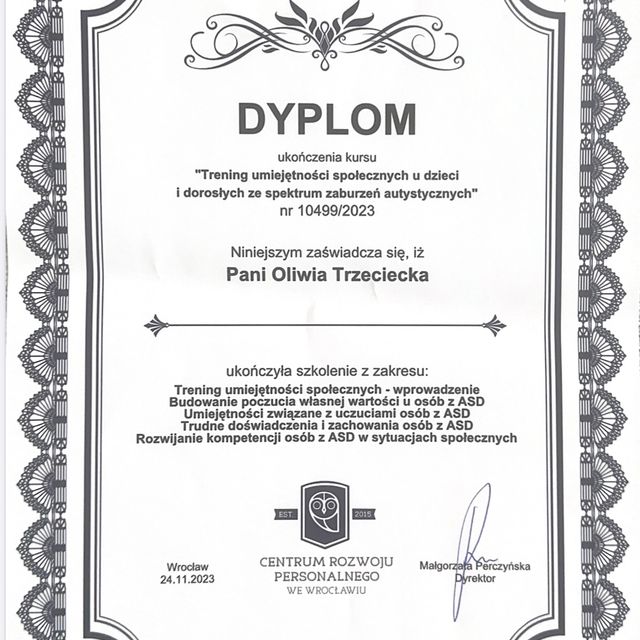 DYPLOM

ukończenia kursu
"Trening umiejętności społecznych u dzieci i dorosłych ze spektrum zaburzeń autystycznych"
nr 10499/2023

Niniejszym zaświadcza się, iż
Pani Oliwia Trzeciecka

ukończyła szkolenie z zakresu:
Trening umiejętności społecznych - wprowadzenie
Budowanie poczucia własnej wartości u osób z ASD
Umiejętności związane z uczuciami osób z ASD
Trudne doświadczenia i zachowania osób z ASD
Rozwijanie kompetencji osób z ASD w sytuacjach społecznych

EST. 2015

Wrocław
24.11.2023

CENTRUM ROZWOJU PERSONALNEGO
WE WROCŁAWIU

Małgorzata Perczyńska
Dyrektor